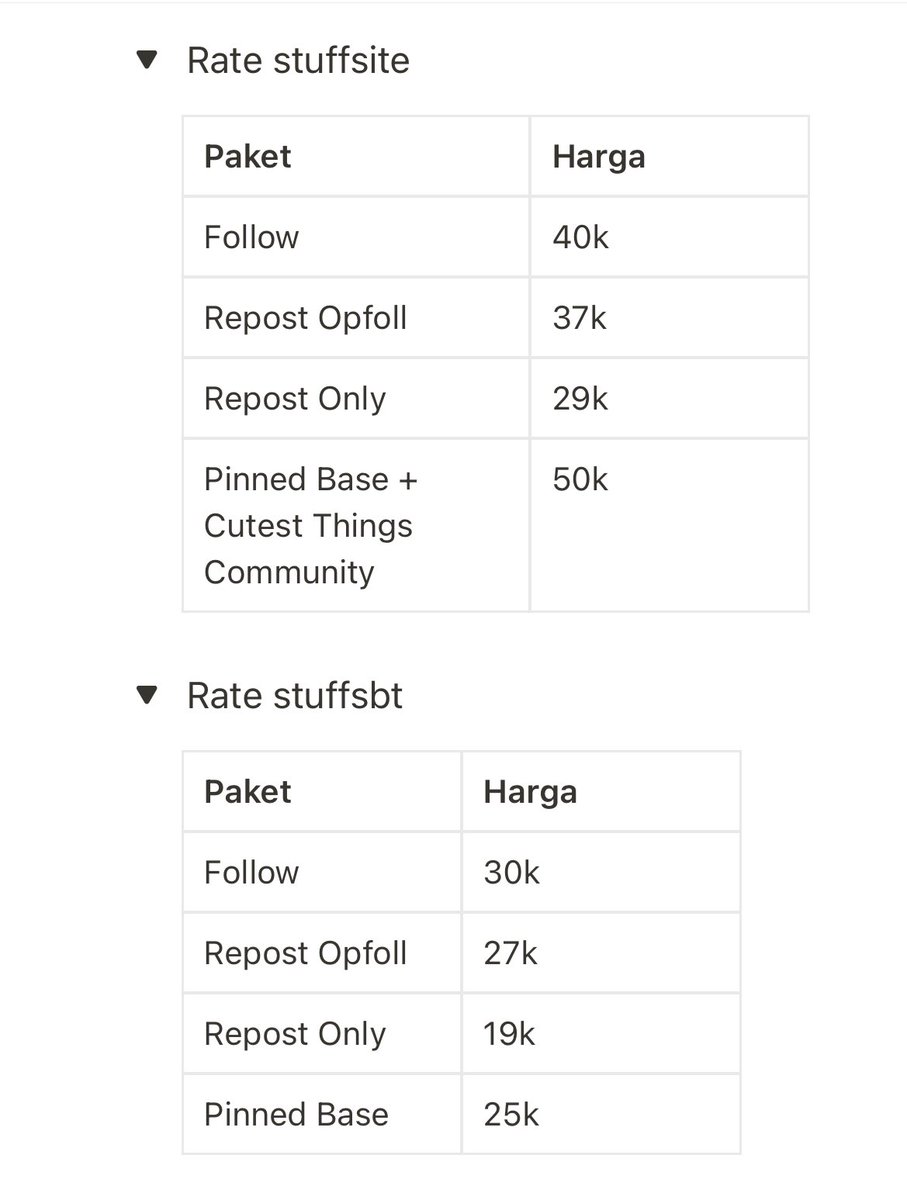 Rate stuffsite

| Paket | Harga |
|---|---|
| Follow | 40k |
| Repost Opfoll | 37k |
| Repost Only | 29k |
| Pinned Base + Cutest Things Community | 50k |

Rate stuffsbt

| Paket | Harga |
|---|---|
| Follow | 30k |
| Repost Opfoll | 27k |
| Repost Only | 19k |
| Pinned Base | 25k |